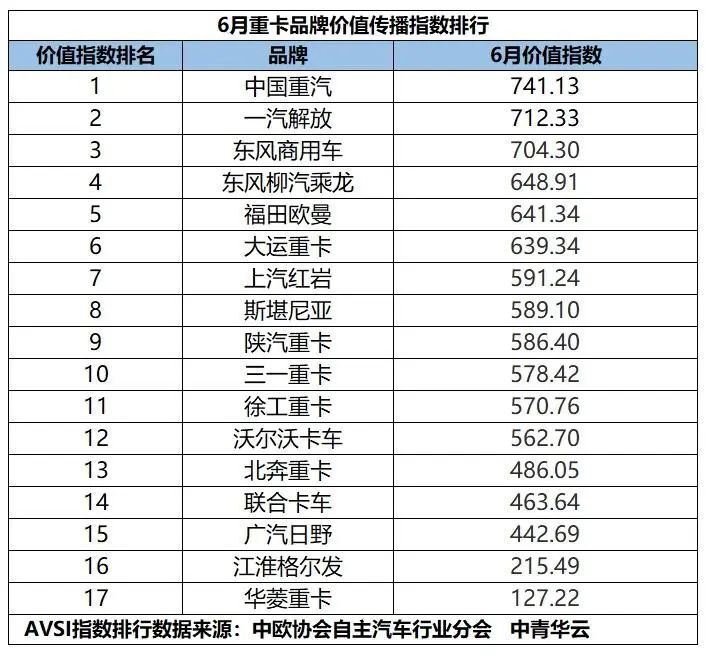 6月重卡品牌价值传播指数排行

| 价值指数排名 | 品牌 | 6月价值指数 |
|---|---|---|
| 1 | 中国重汽 | 741.13 |
| 2 | 一汽解放 | 712.33 |
| 3 | 东风商用车 | 704.30 |
| 4 | 东风柳汽乘龙 | 648.91 |
| 5 | 福田欧曼 | 641.34 |
| 6 | 大运重卡 | 639.34 |
| 7 | 上汽红岩 | 591.24 |
| 8 | 斯堪尼亚 | 589.10 |
| 9 | 陕汽重卡 | 586.40 |
| 10 | 三一重卡 | 578.42 |
| 11 | 徐工重卡 | 570.76 |
| 12 | 沃尔沃卡车 | 562.70 |
| 13 | 北奔重卡 | 486.05 |
| 14 | 联合卡车 | 463.64 |
| 15 | 广汽日野 | 442.69 |
| 16 | 江淮格尔发 | 215.49 |
| 17 | 华菱重卡 | 127.22 |

AVSI指数排行数据来源：中欧协会自主汽车行业分会　中青华云